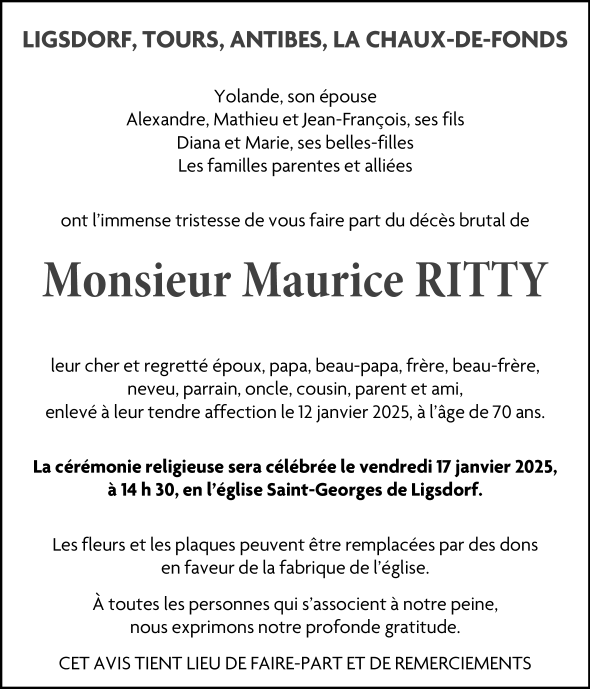 LIGSDORF, TOURS, ANTIBES, LA CHAUX-DE-FONDS

Yolande, son épouse
Alexandre, Mathieu et Jean-François, ses fils
Diana et Marie, ses belles-filles
Les familles parentes et alliées

ont l'immense tristesse de vous faire part du décès brutal de

Monsieur Maurice RITTY

leur cher et regretté époux, papa, beau-papa, frère, beau-frère, neveu, parrain, oncle, cousin, parent et ami, enlevé à leur tendre affection le 12 janvier 2025, à l'âge de 70 ans.

La cérémonie religieuse sera célébrée le vendredi 17 janvier 2025, à 14 h 30, en l'église Saint-Georges de Ligsdorf.

Les fleurs et les plaques peuvent être remplacées par des dons en faveur de la fabrique de l'église.

À toutes les personnes qui s'associent à notre peine, nous exprimons notre profonde gratitude.

CET AVIS TIENT LIEU DE FAIRE-PART ET DE REMERCIEMENTS